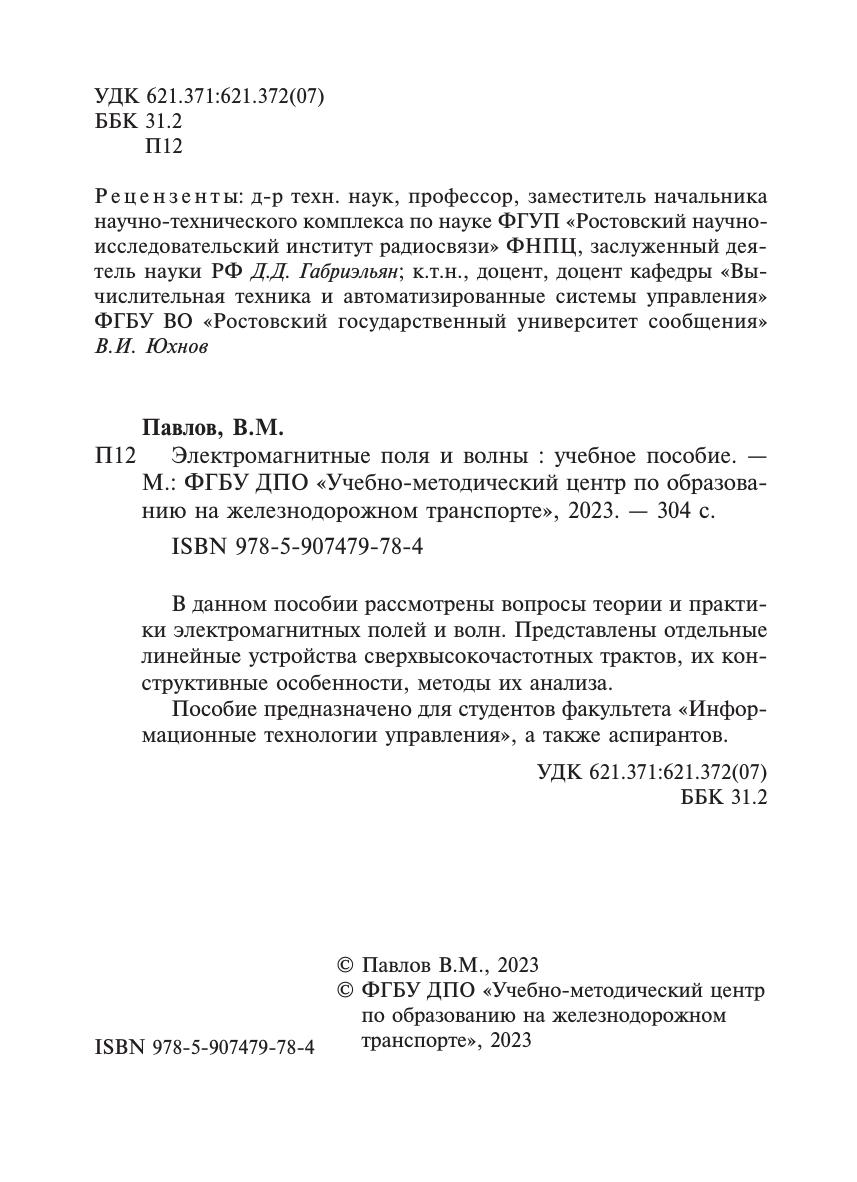 УДК 621.371:621.372(07)
ББК 31.2
П12

Рецензенты: д-р техн. наук, профессор, заместитель начальника научно-технического комплекса по науке ФГУП «Ростовский научно-исследовательский институт радиосвязи» ФНПЦ, заслуженный деятель науки РФ Д.Д. Габриэльян; к.т.н., доцент, доцент кафедры «Вычислительная техника и автоматизированные системы управления» ФГБУ ВО «Ростовский государственный университет сообщения» В.И. Юхнов

Павлов, В.М.
П12 Электромагнитные поля и волны : учебное пособие. — М.: ФГБУ ДПО «Учебно-методический центр по образованию на железнодорожном транспорте», 2023. — 304 с.
ISBN 978-5-907479-78-4

В данном пособии рассмотрены вопросы теории и практики электромагнитных полей и волн. Представлены отдельные линейные устройства сверхвысокочастотных трактов, их конструктивные особенности, методы их анализа.

Пособие предназначено для студентов факультета «Информационные технологии управления», а также аспирантов.

УДК 621.371:621.372(07)
ББК 31.2

© Павлов В.М., 2023
© ФГБУ ДПО «Учебно-методический центр по образованию на железнодорожном транспорте», 2023

ISBN 978-5-907479-78-4